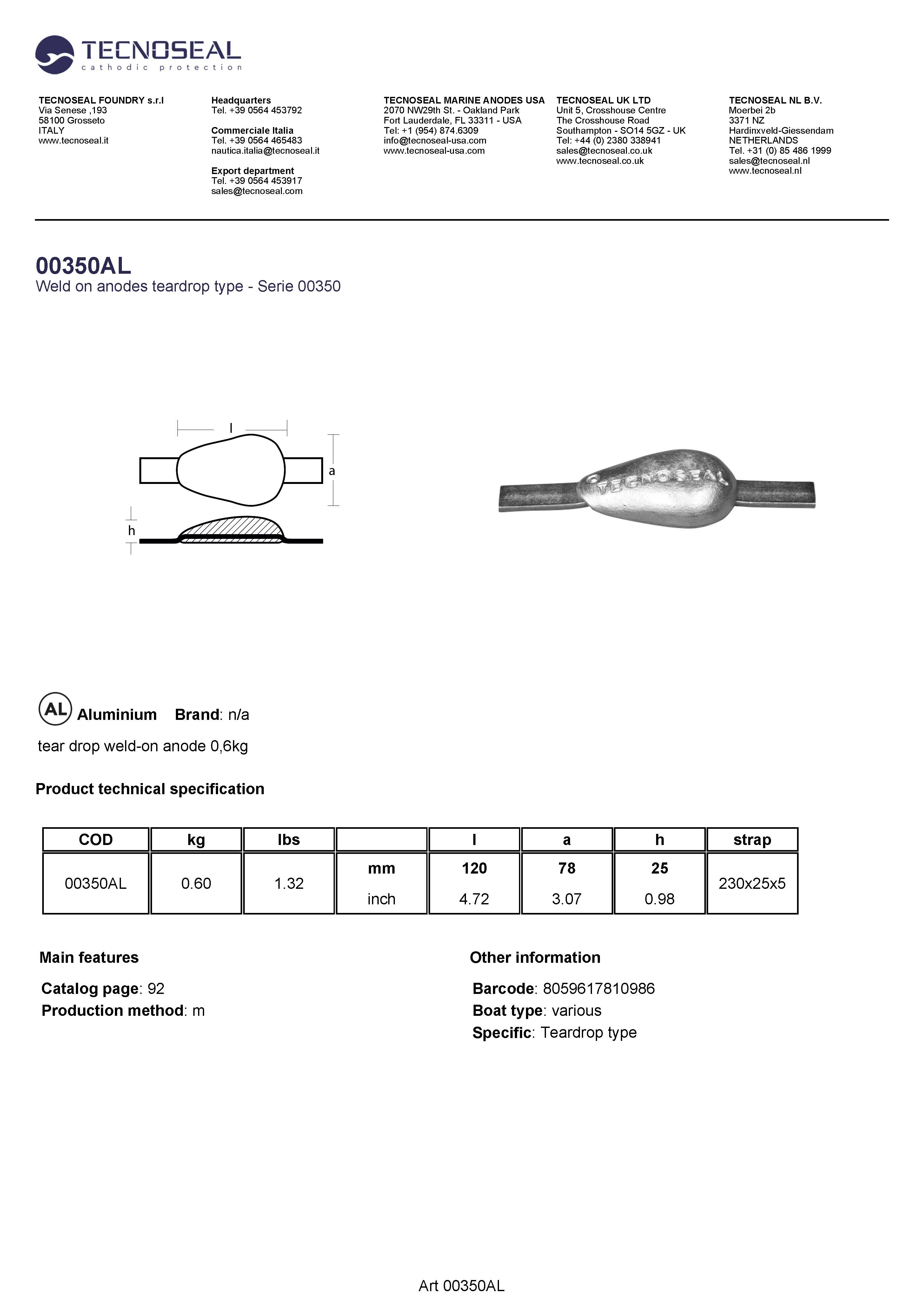 TECNOSEAL
cathodic protection

TECNOSEAL FOUNDRY s.r.l
Via Senese ,193
58100 Grosseto
ITALY
www.tecnoseal.it

Headquarters
Tel. +39 0564 453792

Commerciale Italia
Tel. +39 0564 465483
nautica.italia@tecnoseal.it

Export department
Tel. +39 0564 453917
sales@tecnoseal.com

TECNOSEAL MARINE ANODES USA
2070 NW29th St. - Oakland Park
Fort Lauderdale, FL 33311 - USA
Tel: +1 (954) 874.6309
info@tecnoseal-usa.com
www.tecnoseal-usa.com

TECNOSEAL UK LTD
Unit 5, Crosshouse Centre
The Crosshouse Road
Southampton - SO14 5GZ - UK
Tel: +44 (0) 2380 338941
sales@tecnoseal.co.uk
www.tecnoseal.co.uk

TECNOSEAL NL B.V.
Moerbei 2b
3371 NZ
Hardinxveld-Giessendam
NETHERLANDS
Tel. +31 (0) 85 486 1999
sales@tecnoseal.nl
www.tecnoseal.nl

00350AL
Weld on anodes teardrop type - Serie 00350

l
a
h

TECNOSEAL

AL Aluminium Brand: n/a

tear drop weld-on anode 0,6kg

Product technical specification

| COD | kg | lbs | | l | a | h | strap |
|---|---|---|---|---|---|---|---|
| 00350AL | 0.60 | 1.32 | mm | 120 | 78 | 25 | 230x25x5 |
| | | | inch | 4.72 | 3.07 | 0.98 | |

Main features

Catalog page: 92
Production method: m

Other information

Barcode: 8059617810986
Boat type: various
Specific: Teardrop type

Art 00350AL